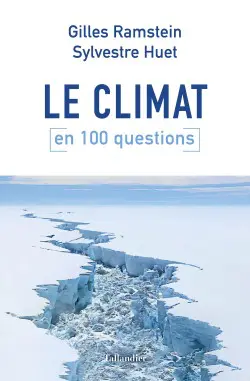 Gilles Ramstein
Sylvestre Huet

LE CLIMAT
en 100 questions

Tallandier